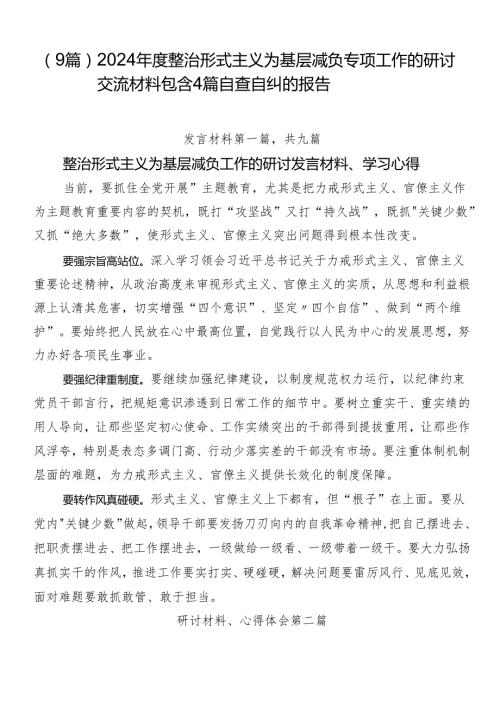 （9篇）2024年度整治形式主义为基层减负专项工作的研讨交流材料包含4篇自查自纠的报告

发言材料第一篇，共九篇

整治形式主义为基层减负工作的研讨发言材料、学习心得

当前，要抓住全党开展”主题教育，尤其是把力戒形式主义、官僚主义作为主题教育重要内容的契机，既打“攻坚战”又打“持久战”，既抓"关键少数”又抓“绝大多数”，使形式主义、官僚主义突出问题得到根本性改变。

要强宗旨高站位。深入学习领会习近平总书记关于力戒形式主义、官僚主义重要论述精神，从政治高度来审视形式主义、官僚主义的实质，从思想和利益根源上认清其危害，切实增强“四个意识”、坚定〃四个自信”、做到“两个维护”。要始终把人民放在心中最高位置，自觉践行以人民为中心的发展思想，努力办好各项民生事业。

要强纪律重制度。要继续加强纪律建设，以制度规范权力运行，以纪律约束党员干部言行，把规矩意识渗透到日常工作的细节中。要树立重实干、重实绩的用人导向，让那些坚定初心使命、工作实绩突出的干部得到提拔重用，让那些作风浮夸，特别是表态多调门高、行动少落实差的干部没有市场。要注重体制机制层面的难题，为力戒形式主义、官僚主义提供长效化的制度保障。

要转作风真碰硬。形式主义、官僚主义上下都有，但“根子”在上面。要从党内"关键少数”做起，领导干部要发扬刀刃向内的自我革命精神，把自己摆进去、把职责摆进去、把工作摆进去，一级做给一级看、一级带着一级干。要大力弘扬真抓实干的作风，推进工作要实打实、硬碰硬，解决问题要雷厉风行、见底见效，面对难题要敢抓敢管、敢于担当。

研讨材料、心得体会第二篇